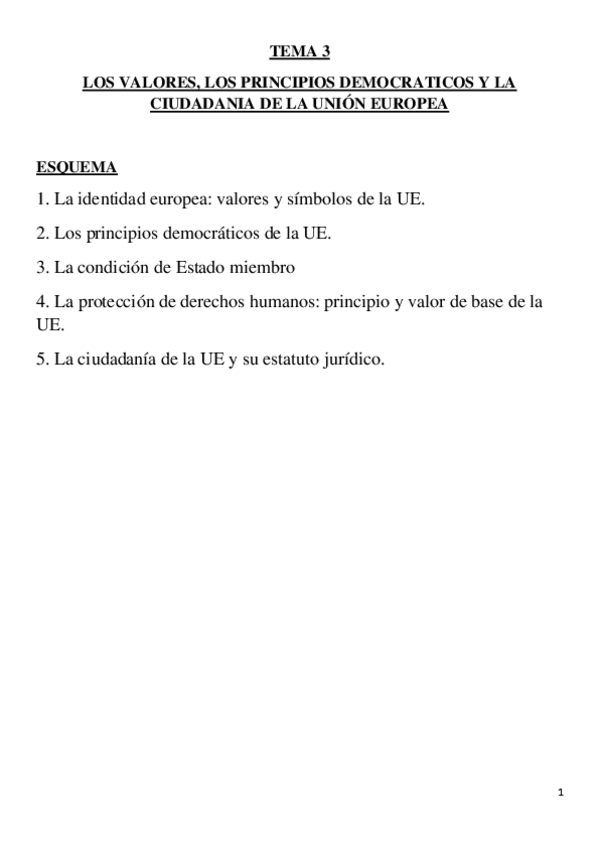 TEMA 3

LOS VALORES, LOS PRINCIPIOS DEMOCRATICOS Y LA CIUDADANIA DE LA UNIÓN EUROPEA

ESQUEMA

1. La identidad europea: valores y símbolos de la UE.

2. Los principios democráticos de la UE.

3. La condición de Estado miembro

4. La protección de derechos humanos: principio y valor de base de la UE.

5. La ciudadanía de la UE y su estatuto jurídico.

1